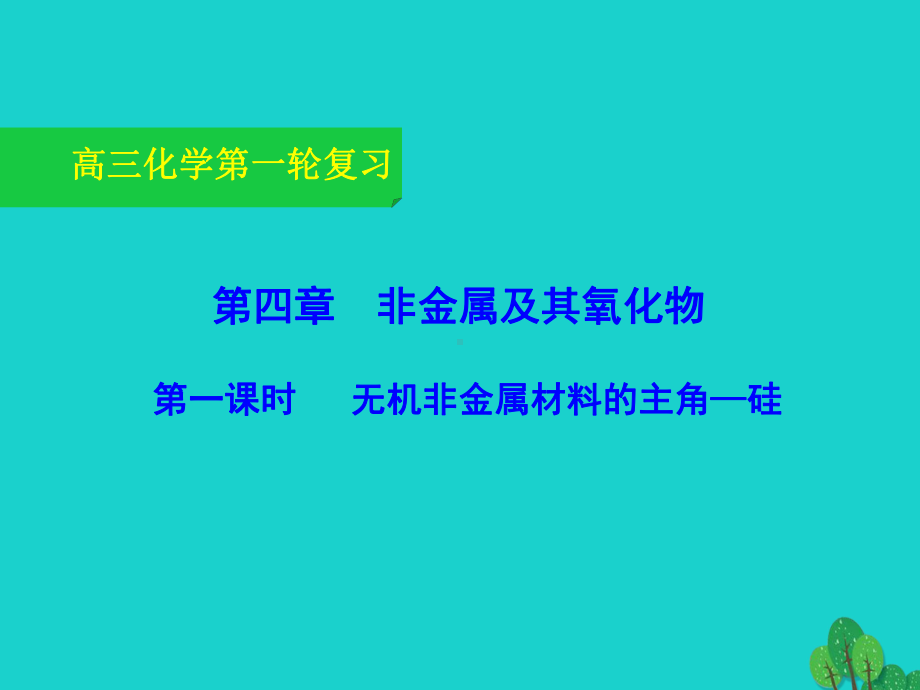 高三化学第一轮复习

第四章　非金属及其氧化物

第一课时　　无机非金属材料的主角—硅